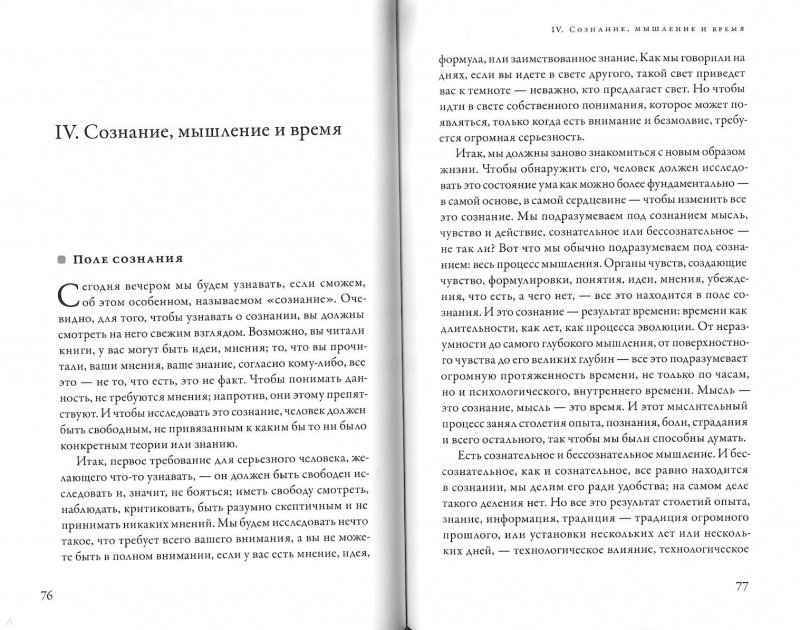 IV. Сознание, мышление и время

Поле сознания

Сегодня вечером мы будем узнавать, если сможем, об этом особенном, называемом «сознание». Очевидно, для того, чтобы узнавать о сознании, вы должны смотреть на него свежим взглядом. Возможно, вы читали книги, у вас могут быть идеи, мнения; то, что вы прочитали, ваши мнения, ваше знание, согласно кому-либо, все это — не то, что есть, это не факт. Чтобы понимать данность, не требуются мнения; напротив, они этому препятствуют. И чтобы исследовать это сознание, человек должен быть свободным, не привязанным к каким бы то ни было конкретным теории или знанию.

Итак, первое требование для серьезного человека, желающего что-то узнавать, — он должен быть свободен исследовать и, значит, не бояться; иметь свободу смотреть, наблюдать, критиковать, быть разумно скептичным и не принимать никаких мнений. Мы будем исследовать нечто такое, что требует всего вашего внимания, а вы не можете быть в полном внимании, если у вас есть мнение, идея,

76

IV. Сознание, мышление и время

формула, или заимствованное знание. Как мы говорили на днях, если вы идете в свете другого, такой свет приведет вас к темноте — неважно, кто предлагает свет. Но чтобы идти в свете собственного понимания, которое может появляться, только когда есть внимание и безмолвие, требуется огромная серьезность.

Итак, мы должны заново знакомиться с новым образом жизни. Чтобы обнаружить его, человек должен исследовать это состояние ума как можно более фундаментально — в самой основе, в самой сердцевине — чтобы изменить все это сознание. Мы подразумеваем под сознанием мысль, чувство и действие, сознательное или бессознательное — не так ли? Вот что мы обычно подразумеваем под сознанием: весь процесс мышления. Органы чувств, создающие чувство, формулировки, понятия, идеи, мнения, убеждения, что есть, а чего нет, — все это находится в поле сознания. И это сознание — результат времени: времени как длительности, как лет, как процесса эволюции. От неразумности до самого глубокого мышления, от поверхностного чувства до его великих глубин — все это подразумевает огромную протяженность времени, не только по часам, но и психологического, внутреннего времени. Мысль — это сознание, мысль — это время. И этот мыслительный процесс занял столетия опыта, познания, боли, страдания и всего остального, так чтобы мы были способны думать.

Есть сознательное и бессознательное мышление. И бессознательное, как и сознательное, все равно находится в сознании, мы делим его ради удобства; на самом деле такого деления нет. Но все это результат столетий опыта, знание, информация, традиция — традиция огромного прошлого, или установки нескольких лет или нескольких дней, — технологическое влияние, технологическое

77